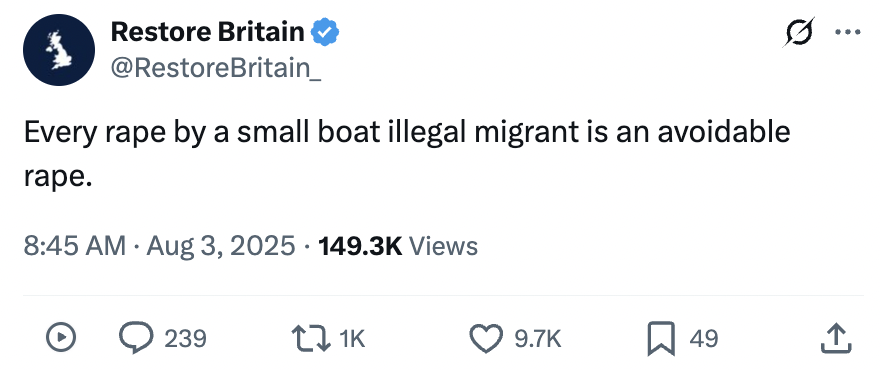 Restore Britain
@RestoreBritain_

Every rape by a small boat illegal migrant is an avoidable rape.

8:45 AM · Aug 3, 2025 · 149.3K Views

239 1K 9.7K 49